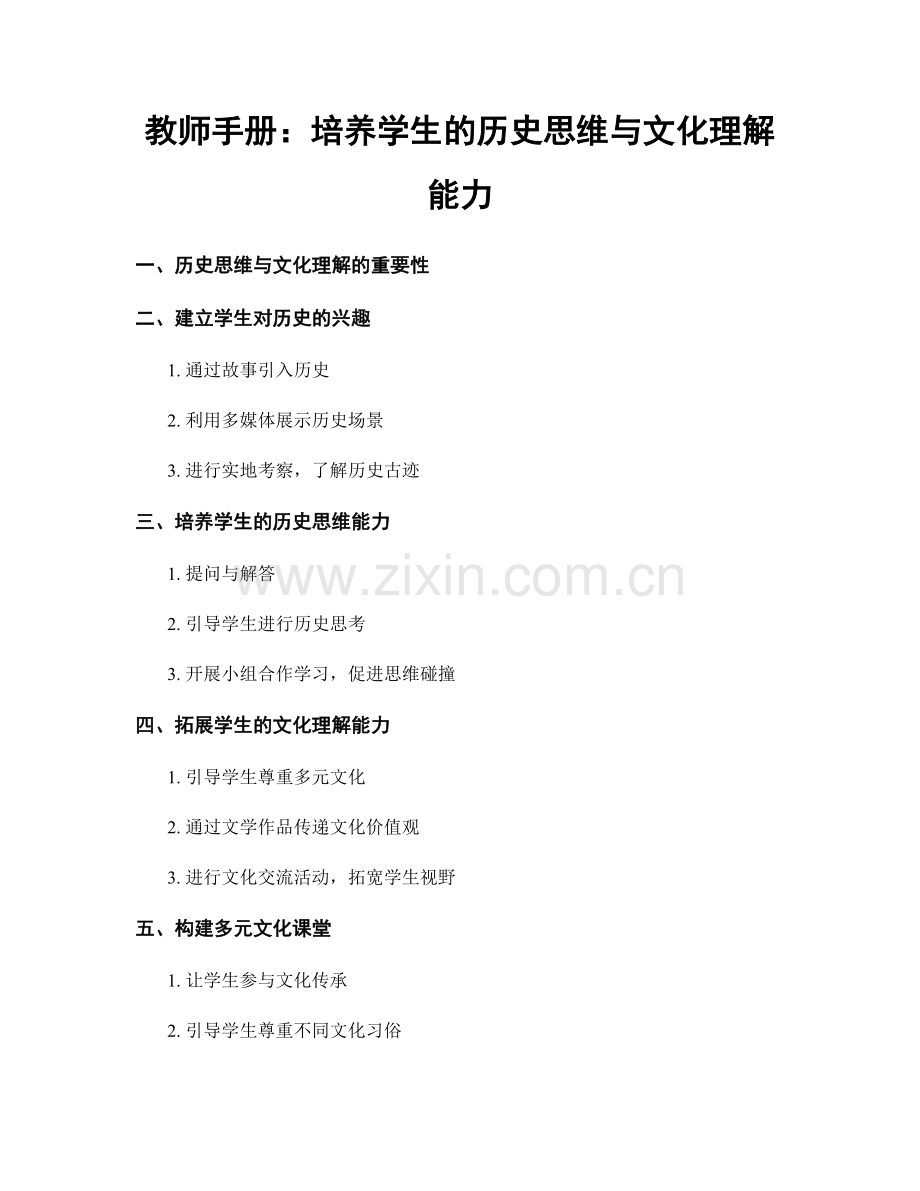 教师手册：培养学生的历史思维与文化理解能力

一、历史思维与文化理解的重要性

二、建立学生对历史的兴趣

1.通过故事引入历史

2.利用多媒体展示历史场景

3.进行实地考察，了解历史古迹

三、培养学生的历史思维能力

1.提问与解答

2.引导学生进行历史思考

3.开展小组合作学习，促进思维碰撞

四、拓展学生的文化理解能力

1.引导学生尊重多元文化

2.通过文学作品传递文化价值观

3.进行文化交流活动，拓宽学生视野

五、构建多元文化课堂

1.让学生参与文化传承

2.引导学生尊重不同文化习俗

www.zixin.com.cn